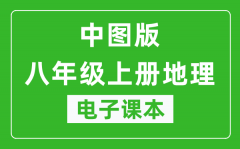 中图版
八年级上册地理
电子课本